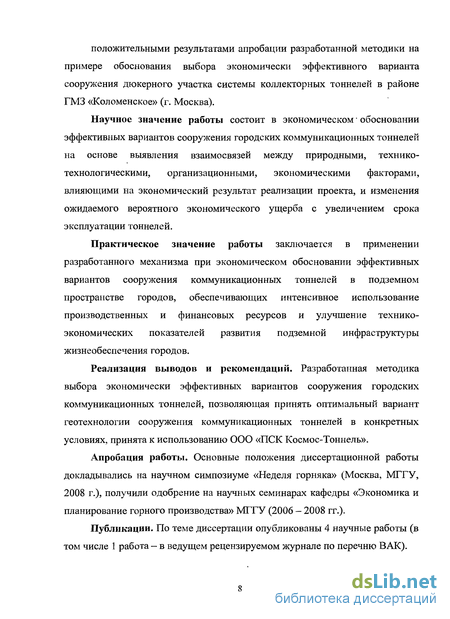 положительными результатами апробации разработанной методики на примере обоснования выбора экономически эффективного варианта сооружения дюкерного участка системы коллекторных тоннелей в районе ГМЗ «Коломенское» (г. Москва).

Научное значение работы состоит в экономическом обосновании эффективных вариантов сооружения городских коммуникационных тоннелей на основе выявления взаимосвязей между природными, технико-технологическими, организационными, экономическими факторами, влияющими на экономический результат реализации проекта, и изменения ожидаемого вероятного экономического ущерба с увеличением срока эксплуатации тоннелей.

Практическое значение работы заключается в применении разработанного механизма при экономическом обосновании эффективных вариантов сооружения коммуникационных тоннелей в подземном пространстве городов, обеспечивающих интенсивное использование производственных и финансовых ресурсов и улучшение технико-экономических показателей развития подземной инфраструктуры жизнеобеспечения городов.

Реализация выводов и рекомендаций. Разработанная методика выбора экономически эффективных вариантов сооружения городских коммуникационных тоннелей, позволяющая принять оптимальный вариант геотехнологии сооружения коммуникационных тоннелей в конкретных условиях, принята к использованию ООО «ПСК Космос-Тоннель».

Апробация работы. Основные положения диссертационной работы докладывались на научном симпозиуме «Неделя горняка» (Москва, МГГУ, 2008 г.), получили одобрение на научных семинарах кафедры «Экономика и планирование горного производства» МГГУ (2006 – 2008 гг.).

Публикации. По теме диссертации опубликованы 4 научные работы (в том числе 1 работа – в ведущем рецензируемом журнале по перечню ВАК).

8

dsLib.net
библиотека диссертаций